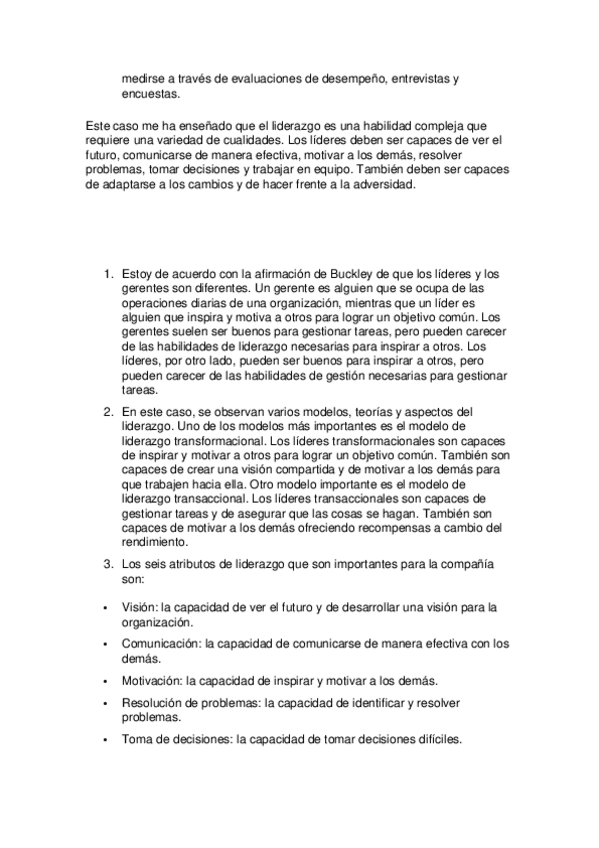 medirse a través de evaluaciones de desempeño, entrevistas y encuestas.

Este caso me ha enseñado que el liderazgo es una habilidad compleja que requiere una variedad de cualidades. Los líderes deben ser capaces de ver el futuro, comunicarse de manera efectiva, motivar a los demás, resolver problemas, tomar decisiones y trabajar en equipo. También deben ser capaces de adaptarse a los cambios y de hacer frente a la adversidad.

1. Estoy de acuerdo con la afirmación de Buckley de que los líderes y los gerentes son diferentes. Un gerente es alguien que se ocupa de las operaciones diarias de una organización, mientras que un líder es alguien que inspira y motiva a otros para lograr un objetivo común. Los gerentes suelen ser buenos para gestionar tareas, pero pueden carecer de las habilidades de liderazgo necesarias para inspirar a otros. Los líderes, por otro lado, pueden ser buenos para inspirar a otros, pero pueden carecer de las habilidades de gestión necesarias para gestionar tareas.

2. En este caso, se observan varios modelos, teorías y aspectos del liderazgo. Uno de los modelos más importantes es el modelo de liderazgo transformacional. Los líderes transformacionales son capaces de inspirar y motivar a otros para lograr un objetivo común. También son capaces de crear una visión compartida y de motivar a los demás para que trabajen hacia ella. Otro modelo importante es el modelo de liderazgo transaccional. Los líderes transaccionales son capaces de gestionar tareas y de asegurar que las cosas se hagan. También son capaces de motivar a los demás ofreciendo recompensas a cambio del rendimiento.

3. Los seis atributos de liderazgo que son importantes para la compañía son:

• Visión: la capacidad de ver el futuro y de desarrollar una visión para la organización.
• Comunicación: la capacidad de comunicarse de manera efectiva con los demás.
• Motivación: la capacidad de inspirar y motivar a los demás.
• Resolución de problemas: la capacidad de identificar y resolver problemas.
• Toma de decisiones: la capacidad de tomar decisiones difíciles.